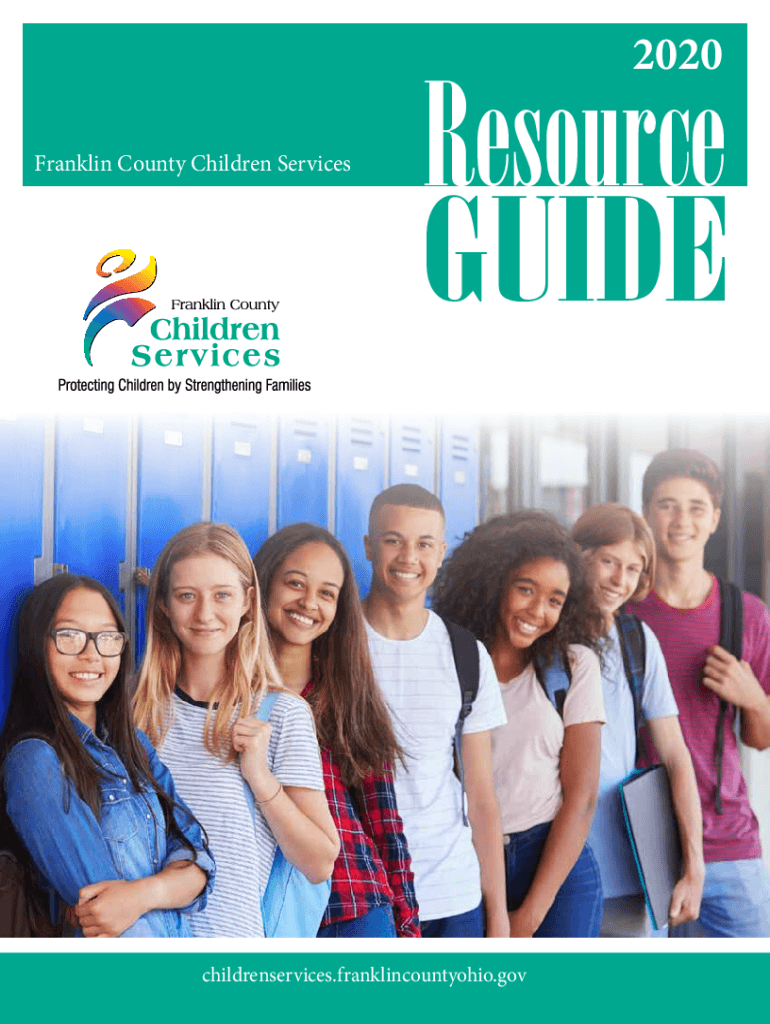 2020

Franklin County Children Services

Resource
GUIDE

Franklin County
Children
Services
Protecting Children by Strengthening Families

childrenservices.franklincountyohio.gov